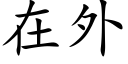 在外